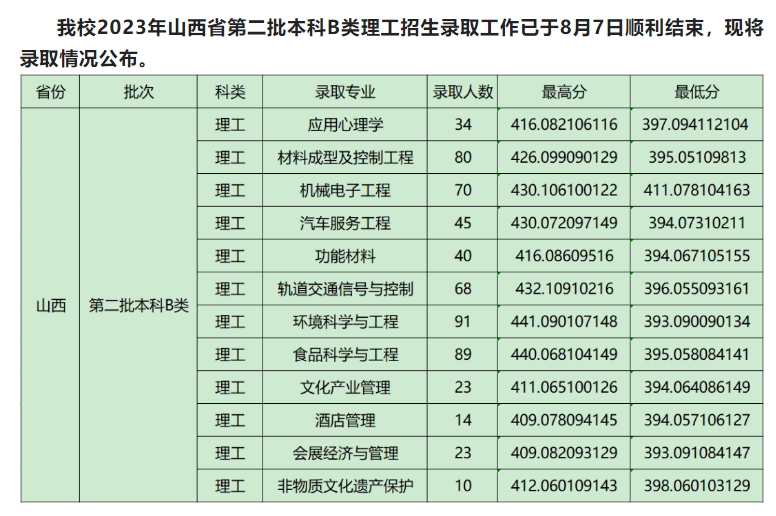 我校2023年山西省第二批本科B类理工招生录取工作已于8月7日顺利结束，现将录取情况公布。

| 省份 | 批次 | 科类 | 录取专业 | 录取人数 | 最高分 | 最低分 |
|---|---|---|---|---|---|---|
| 山西 | 第二批本科B类 | 理工 | 应用心理学 | 34 | 416.082106116 | 397.094112104 |
| | | 理工 | 材料成型及控制工程 | 80 | 426.099090129 | 395.05109813 |
| | | 理工 | 机械电子工程 | 70 | 430.106100122 | 411.078104163 |
| | | 理工 | 汽车服务工程 | 45 | 430.072097149 | 394.07310211 |
| | | 理工 | 功能材料 | 40 | 416.08609516 | 394.067105155 |
| | | 理工 | 轨道交通信号与控制 | 68 | 432.10910216 | 396.055093161 |
| | | 理工 | 环境科学与工程 | 91 | 441.090107148 | 393.090090134 |
| | | 理工 | 食品科学与工程 | 89 | 440.068104149 | 395.058084141 |
| | | 理工 | 文化产业管理 | 23 | 411.065100126 | 394.064086149 |
| | | 理工 | 酒店管理 | 14 | 409.078094145 | 394.057106127 |
| | | 理工 | 会展经济与管理 | 23 | 409.082093129 | 393.091084147 |
| | | 理工 | 非物质文化遗产保护 | 10 | 412.060109143 | 398.060103129 |